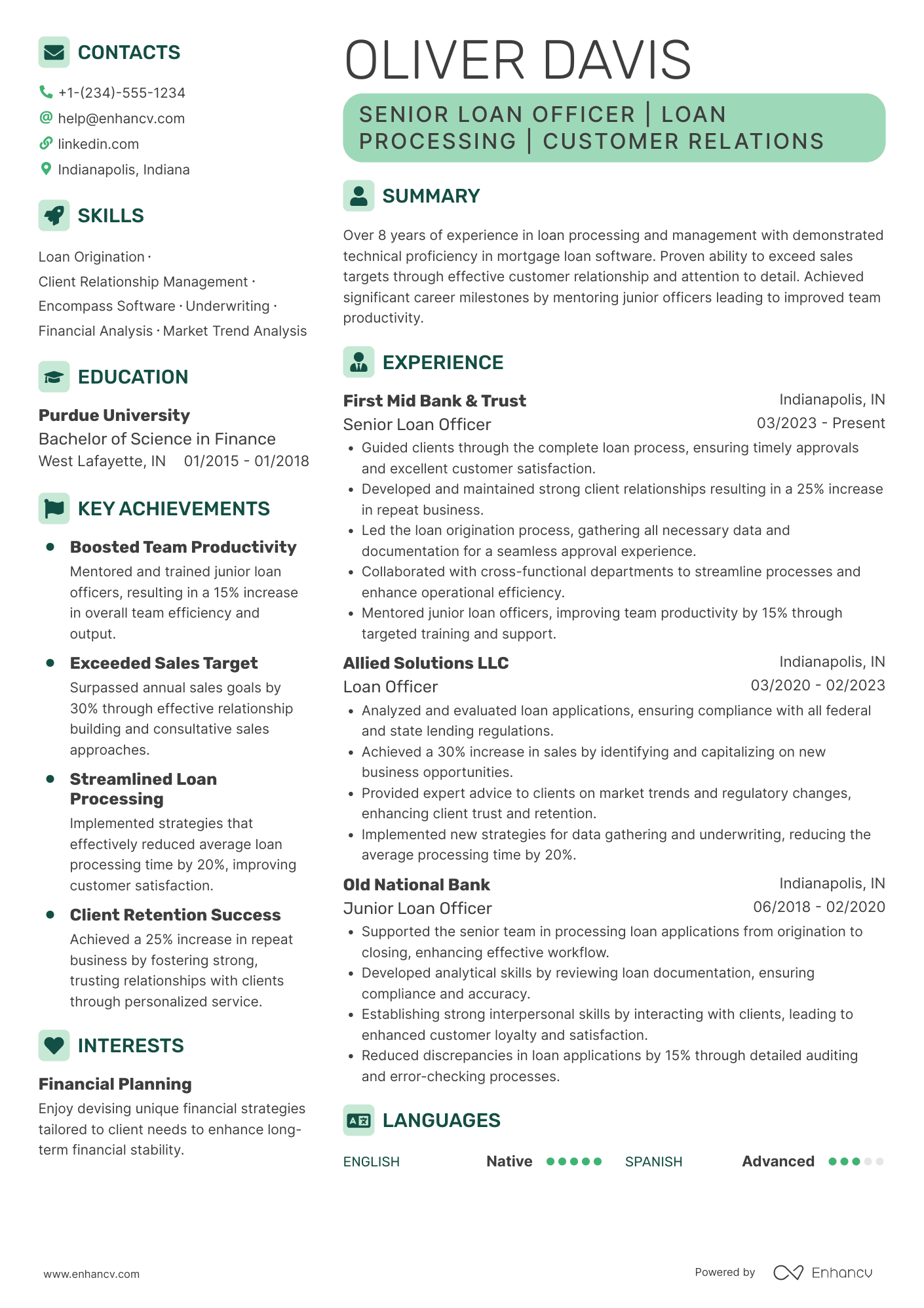 CONTACTS

+1-(234)-555-1234
help@enhancv.com
linkedin.com
Indianapolis, Indiana

SKILLS

Loan Origination · Client Relationship Management · Encompass Software · Underwriting · Financial Analysis · Market Trend Analysis

EDUCATION

Purdue University
Bachelor of Science in Finance
West Lafayette, IN 01/2015 - 01/2018

KEY ACHIEVEMENTS

Boosted Team Productivity
Mentored and trained junior loan officers, resulting in a 15% increase in overall team efficiency and output.

Exceeded Sales Target
Surpassed annual sales goals by 30% through effective relationship building and consultative sales approaches.

Streamlined Loan Processing
Implemented strategies that effectively reduced average loan processing time by 20%, improving customer satisfaction.

Client Retention Success
Achieved a 25% increase in repeat business by fostering strong, trusting relationships with clients through personalized service.

INTERESTS

Financial Planning
Enjoy devising unique financial strategies tailored to client needs to enhance long-term financial stability.

OLIVER DAVIS

SENIOR LOAN OFFICER | LOAN PROCESSING | CUSTOMER RELATIONS

SUMMARY

Over 8 years of experience in loan processing and management with demonstrated technical proficiency in mortgage loan software. Proven ability to exceed sales targets through effective customer relationship and attention to detail. Achieved significant career milestones by mentoring junior officers leading to improved team productivity.

EXPERIENCE

First Mid Bank & Trust Indianapolis, IN
Senior Loan Officer 03/2023 - Present
• Guided clients through the complete loan process, ensuring timely approvals and excellent customer satisfaction.
• Developed and maintained strong client relationships resulting in a 25% increase in repeat business.
• Led the loan origination process, gathering all necessary data and documentation for a seamless approval experience.
• Collaborated with cross-functional departments to streamline processes and enhance operational efficiency.
• Mentored junior loan officers, improving team productivity by 15% through targeted training and support.

Allied Solutions LLC Indianapolis, IN
Loan Officer 03/2020 - 02/2023
• Analyzed and evaluated loan applications, ensuring compliance with all federal and state lending regulations.
• Achieved a 30% increase in sales by identifying and capitalizing on new business opportunities.
• Provided expert advice to clients on market trends and regulatory changes, enhancing client trust and retention.
• Implemented new strategies for data gathering and underwriting, reducing the average processing time by 20%.

Old National Bank Indianapolis, IN
Junior Loan Officer 06/2018 - 02/2020
• Supported the senior team in processing loan applications from origination to closing, enhancing effective workflow.
• Developed analytical skills by reviewing loan documentation, ensuring compliance and accuracy.
• Establishing strong interpersonal skills by interacting with clients, leading to enhanced customer loyalty and satisfaction.
• Reduced discrepancies in loan applications by 15% through detailed auditing and error-checking processes.

LANGUAGES

ENGLISH Native SPANISH Advanced

www.enhancv.com Powered by Enhancv